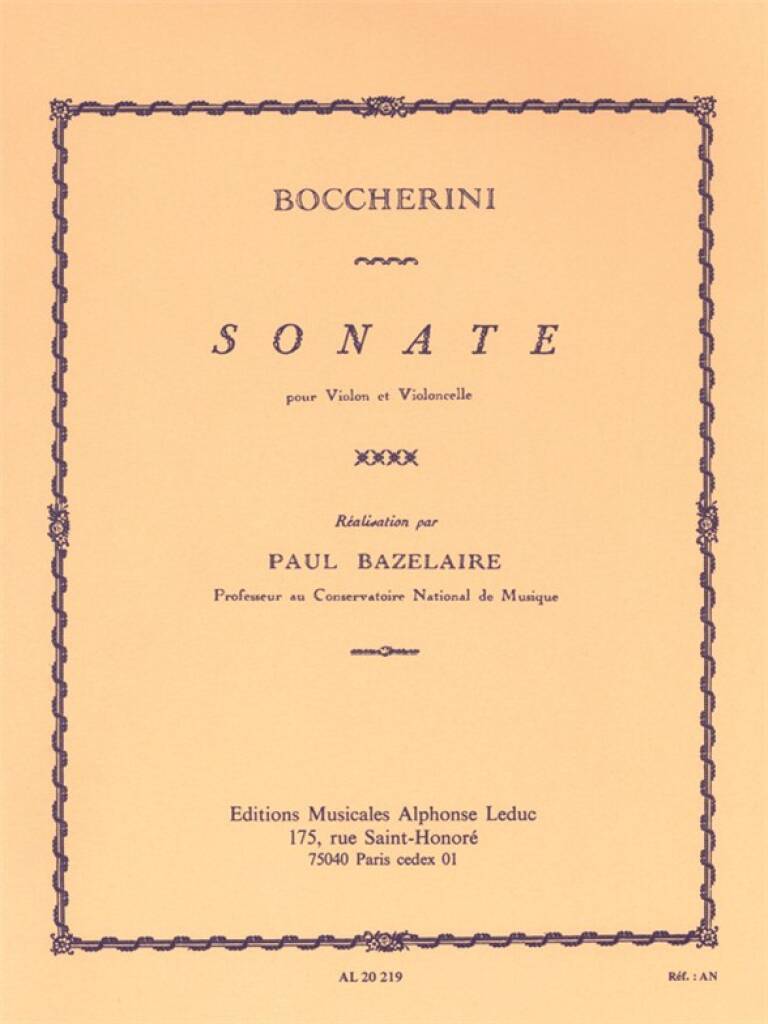 BOCCHERINI

SONATE

pour Violon et Violoncelle

Réalisation par

PAUL BAZELAIRE

Professeur au Conservatoire National de Musique

Editions Musicales Alphonse Leduc
175, rue Saint-Honoré
75040 Paris cedex 01

AL 20 219

Réf. : AN